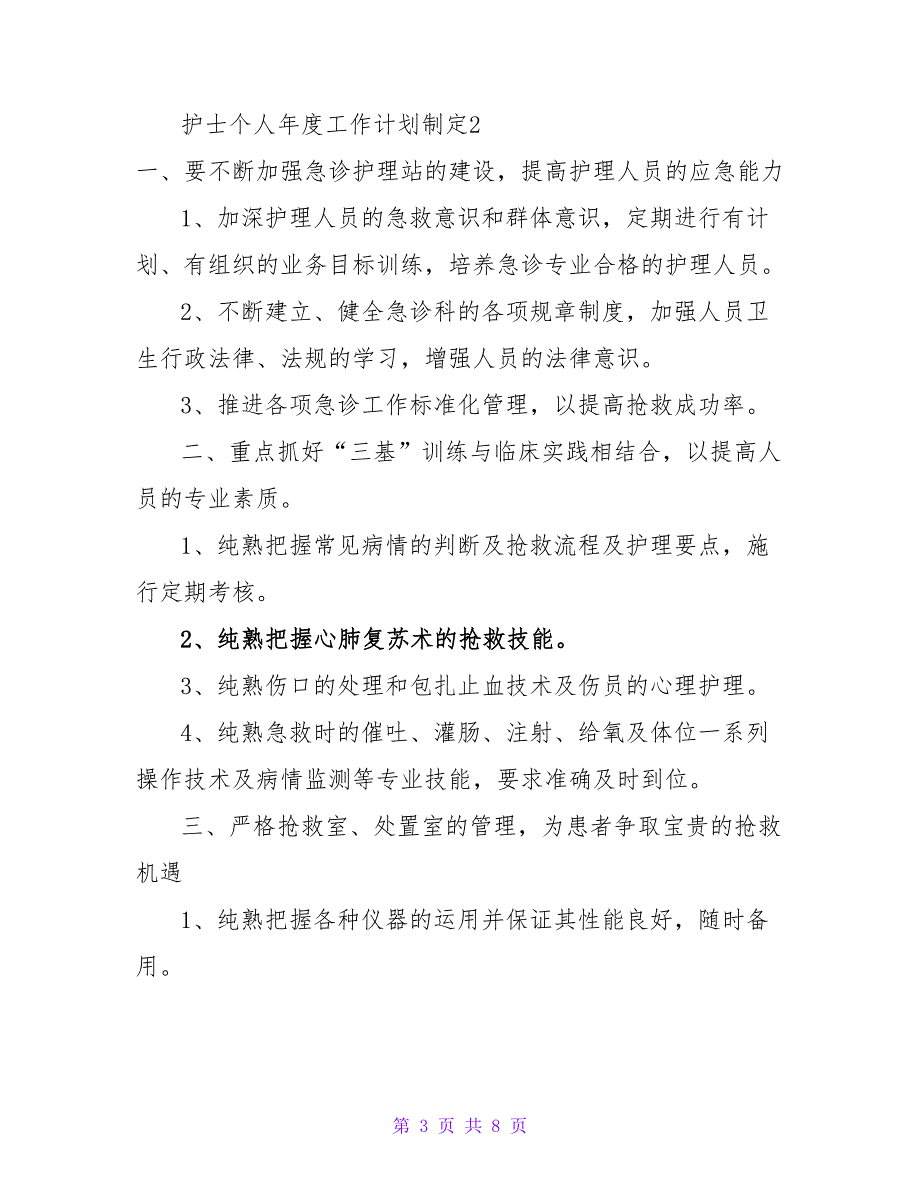 护士个人年度工作计划制定2

一、要不断加强急诊护理站的建设，提高护理人员的应急能力

1、加深护理人员的急救意识和群体意识，定期进行有计划、有组织的业务目标训练，培养急诊专业合格的护理人员。

2、不断建立、健全急诊科的各项规章制度，加强人员卫生行政法律、法规的学习，增强人员的法律意识。

3、推进各项急诊工作标准化管理，以提高抢救成功率。

二、重点抓好“三基”训练与临床实践相结合，以提高人员的专业素质。

1、纯熟把握常见病情的判断及抢救流程及护理要点，施行定期考核。

2、纯熟把握心肺复苏术的抢救技能。

3、纯熟伤口的处理和包扎止血技术及伤员的心理护理。

4、纯熟急救时的催吐、灌肠、注射、给氧及体位一系列操作技术及病情监测等专业技能，要求准确及时到位。

三、严格抢救室、处置室的管理，为患者争取宝贵的抢救机遇

1、纯熟把握各种仪器的运用并保证其性能良好，随时备用。

第 3 页 共 8 页